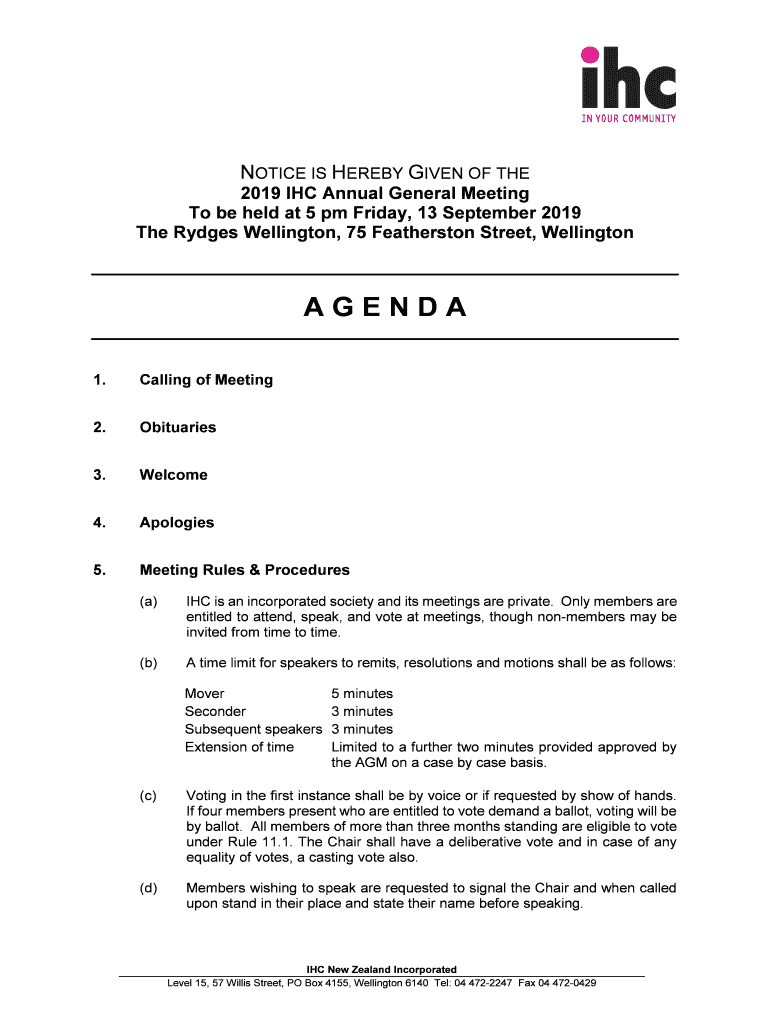 ihc
IN YOUR COMMUNITY

NOTICE IS HEREBY GIVEN OF THE
2019 IHC Annual General Meeting
To be held at 5 pm Friday, 13 September 2019
The Rydges Wellington, 75 Featherston Street, Wellington

AGENDA

1. Calling of Meeting

2. Obituaries

3. Welcome

4. Apologies

5. Meeting Rules & Procedures

(a) IHC is an incorporated society and its meetings are private. Only members are entitled to attend, speak, and vote at meetings, though non-members may be invited from time to time.

(b) A time limit for speakers to remits, resolutions and motions shall be as follows:

| Mover | 5 minutes |
|---|---|
| Seconder | 3 minutes |
| Subsequent speakers | 3 minutes |
| Extension of time | Limited to a further two minutes provided approved by the AGM on a case by case basis. |

(c) Voting in the first instance shall be by voice or if requested by show of hands. If four members present who are entitled to vote demand a ballot, voting will be by ballot. All members of more than three months standing are eligible to vote under Rule 11.1. The Chair shall have a deliberative vote and in case of any equality of votes, a casting vote also.

(d) Members wishing to speak are requested to signal the Chair and when called upon stand in their place and state their name before speaking.

IHC New Zealand Incorporated
Level 15, 57 Willis Street, PO Box 4155, Wellington 6140 Tel: 04 472-2247 Fax 04 472-0429